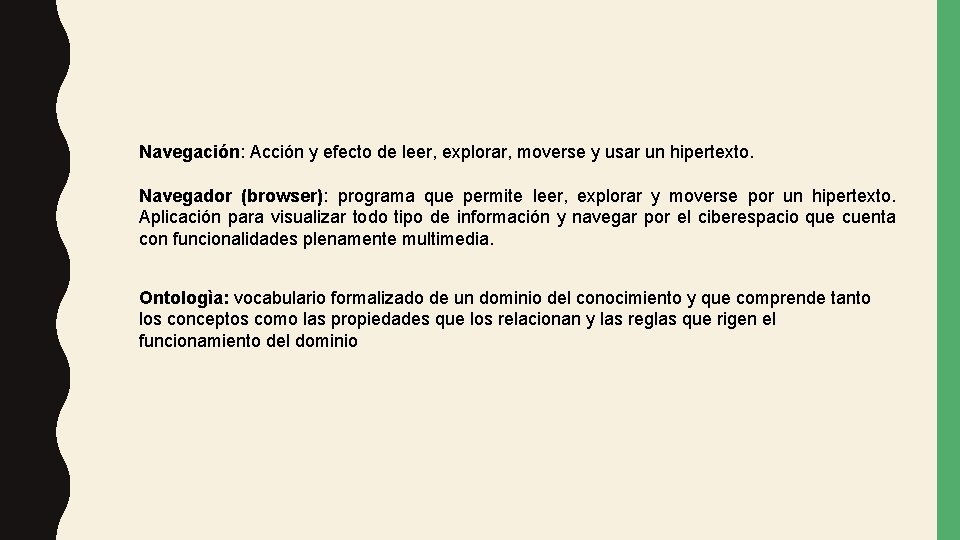 Navegación: Acción y efecto de leer, explorar, moverse y usar un hipertexto.

Navegador (browser): programa que permite leer, explorar y moverse por un hipertexto. Aplicación para visualizar todo tipo de información y navegar por el ciberespacio que cuenta con funcionalidades plenamente multimedia.

Ontologìa: vocabulario formalizado de un dominio del conocimiento y que comprende tanto los conceptos como las propiedades que los relacionan y las reglas que rigen el funcionamiento del dominio